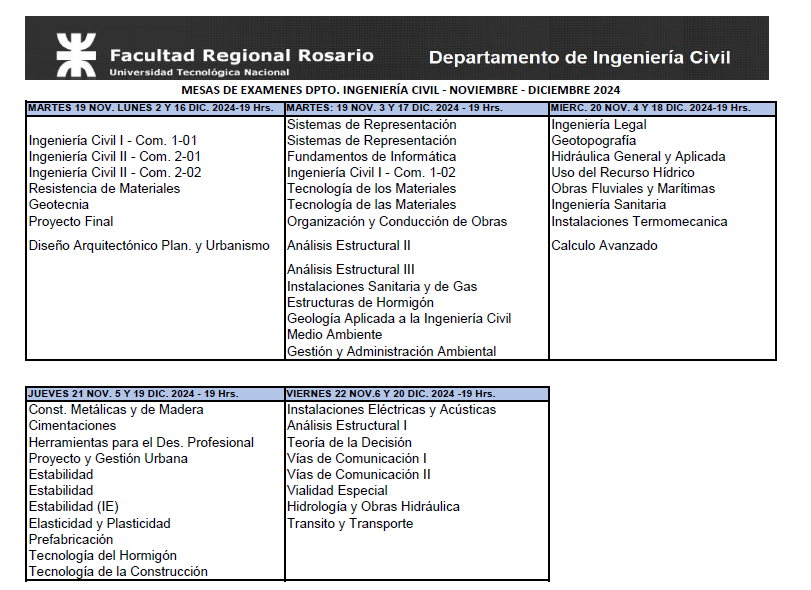 Facultad Regional Rosario
Universidad Tecnológica Nacional

Departamento de Ingeniería Civil

MESAS DE EXAMENES DPTO. INGENIERÍA CIVIL - NOVIEMBRE - DICIEMBRE 2024

| MARTES 19 NOV. LUNES 2 Y 16 DIC. 2024-19 Hrs. | MARTES: 19 NOV. 3 Y 17 DIC. 2024 - 19 Hrs. | MIERC. 20 NOV. 4 Y 18 DIC. 2024-19 Hrs. |
|---|---|---|
| | Sistemas de Representación | Ingeniería Legal |
| Ingeniería Civil I - Com. 1-01 | Sistemas de Representación | Geotopografía |
| Ingeniería Civil II - Com. 2-01 | Fundamentos de Informática | Hidráulica General y Aplicada |
| Ingeniería Civil II - Com. 2-02 | Ingeniería Civil I - Com. 1-02 | Uso del Recurso Hídrico |
| Resistencia de Materiales | Tecnología de los Materiales | Obras Fluviales y Marítimas |
| Geotecnia | Tecnología de las Materiales | Ingeniería Sanitaria |
| Proyecto Final | Organización y Conducción de Obras | Instalaciones Termomecanica |
| Diseño Arquitectónico Plan. y Urbanismo | Análisis Estructural II | Calculo Avanzado |
| | Análisis Estructural III | |
| | Instalaciones Sanitaria y de Gas | |
| | Estructuras de Hormigón | |
| | Geología Aplicada a la Ingeniería Civil | |
| | Medio Ambiente | |
| | Gestión y Administración Ambiental | |

| JUEVES 21 NOV. 5 Y 19 DIC. 2024 - 19 Hrs. | VIERNES 22 NOV.6 Y 20 DIC. 2024 -19 Hrs. |
|---|---|
| Const. Metálicas y de Madera | Instalaciones Eléctricas y Acústicas |
| Cimentaciones | Análisis Estructural I |
| Herramientas para el Des. Profesional | Teoría de la Decisión |
| Proyecto y Gestión Urbana | Vías de Comunicación I |
| Estabilidad | Vías de Comunicación II |
| Estabilidad | Vialidad Especial |
| Estabilidad (IE) | Hidrología y Obras Hidráulica |
| Elasticidad y Plasticidad | Transito y Transporte |
| Prefabricación | |
| Tecnología del Hormigón | |
| Tecnología de la Construcción | |